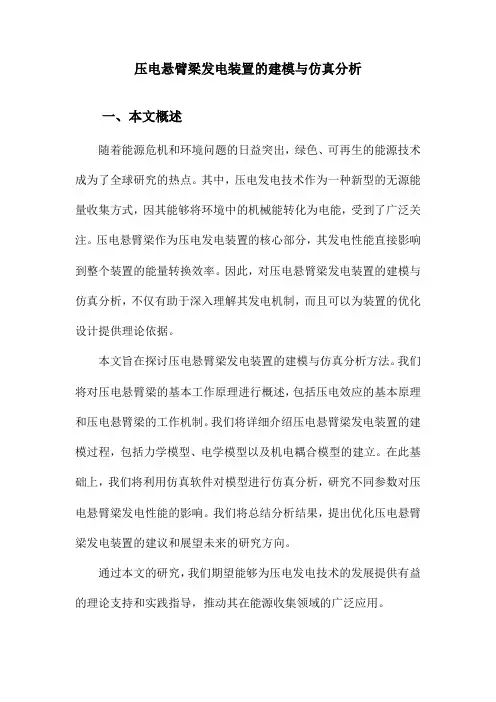 压电悬臂梁发电装置的建模与仿真分析

一、本文概述

随着能源危机和环境问题的日益突出，绿色、可再生的能源技术成为了全球研究的热点。其中，压电发电技术作为一种新型的无源能量收集方式，因其能够将环境中的机械能转化为电能，受到了广泛关注。压电悬臂梁作为压电发电装置的核心部分，其发电性能直接影响到整个装置的能量转换效率。因此，对压电悬臂梁发电装置的建模与仿真分析，不仅有助于深入理解其发电机制，而且可以为装置的优化设计提供理论依据。

本文旨在探讨压电悬臂梁发电装置的建模与仿真分析方法。我们将对压电悬臂梁的基本工作原理进行概述，包括压电效应的基本原理和压电悬臂梁的工作机制。我们将详细介绍压电悬臂梁发电装置的建模过程，包括力学模型、电学模型以及机电耦合模型的建立。在此基础上，我们将利用仿真软件对模型进行仿真分析，研究不同参数对压电悬臂梁发电性能的影响。我们将总结分析结果，提出优化压电悬臂梁发电装置的建议和展望未来的研究方向。

通过本文的研究，我们期望能够为压电发电技术的发展提供有益的理论支持和实践指导，推动其在能源收集领域的广泛应用。